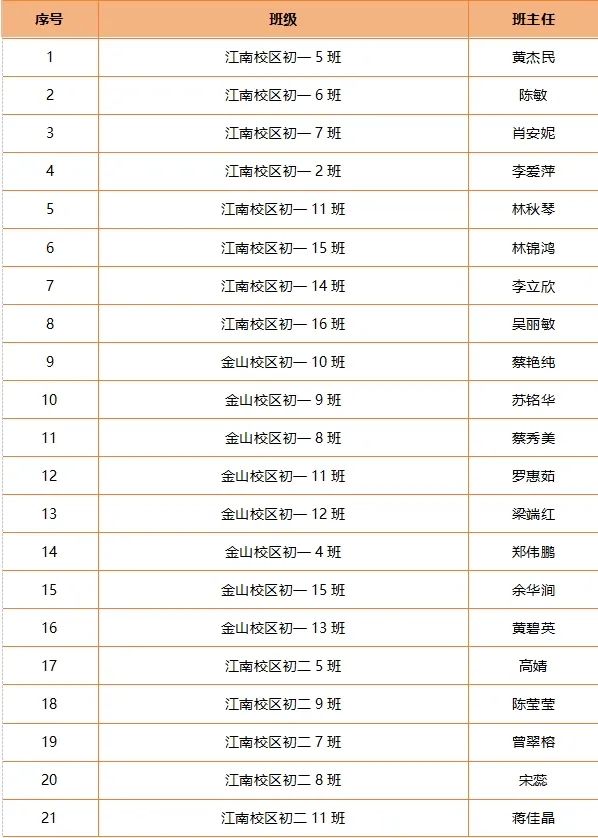 | 序号 | 班级 | 班主任 |
|---|---|---|
| 1 | 江南校区初一 5 班 | 黄杰民 |
| 2 | 江南校区初一 6 班 | 陈敏 |
| 3 | 江南校区初一 7 班 | 肖安妮 |
| 4 | 江南校区初一 2 班 | 李爱萍 |
| 5 | 江南校区初一 11 班 | 林秋琴 |
| 6 | 江南校区初一 15 班 | 林锦鸿 |
| 7 | 江南校区初一 14 班 | 李立欣 |
| 8 | 江南校区初一 16 班 | 吴丽敏 |
| 9 | 金山校区初一 10 班 | 蔡艳纯 |
| 10 | 金山校区初一 9 班 | 苏铭华 |
| 11 | 金山校区初一 8 班 | 蔡秀美 |
| 12 | 金山校区初一 11 班 | 罗惠茹 |
| 13 | 金山校区初一 12 班 | 梁端红 |
| 14 | 金山校区初一 4 班 | 郑伟鹏 |
| 15 | 金山校区初一 15 班 | 余华润 |
| 16 | 金山校区初一 13 班 | 黄碧英 |
| 17 | 江南校区初二 5 班 | 高婧 |
| 18 | 江南校区初二 9 班 | 陈莹莹 |
| 19 | 江南校区初二 7 班 | 曾翠榕 |
| 20 | 江南校区初二 8 班 | 宋蕊 |
| 21 | 江南校区初二 11 班 | 蒋佳晶 |